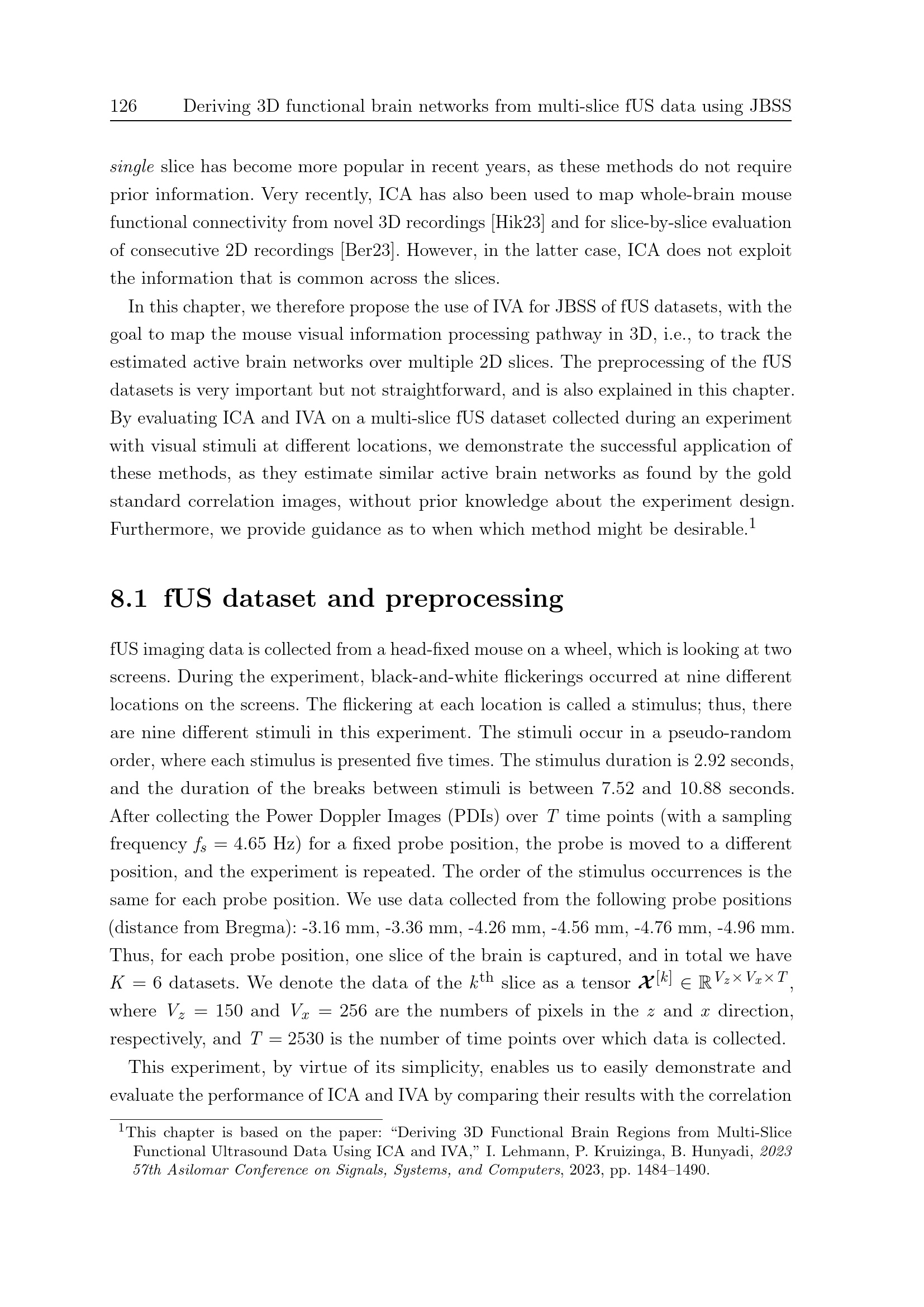 126 Deriving 3D functional brain networks from multi-slice fUS data using JBSS

single slice has become more popular in recent years, as these methods do not require prior information. Very recently, ICA has also been used to map whole-brain mouse functional connectivity from novel 3D recordings [Hik23] and for slice-by-slice evaluation of consecutive 2D recordings [Ber23]. However, in the latter case, ICA does not exploit the information that is common across the slices.

In this chapter, we therefore propose the use of IVA for JBSS of fUS datasets, with the goal to map the mouse visual information processing pathway in 3D, i.e., to track the estimated active brain networks over multiple 2D slices. The preprocessing of the fUS datasets is very important but not straightforward, and is also explained in this chapter. By evaluating ICA and IVA on a multi-slice fUS dataset collected during an experiment with visual stimuli at different locations, we demonstrate the successful application of these methods, as they estimate similar active brain networks as found by the gold standard correlation images, without prior knowledge about the experiment design. Furthermore, we provide guidance as to when which method might be desirable.$^1$

8.1 fUS dataset and preprocessing

fUS imaging data is collected from a head-fixed mouse on a wheel, which is looking at two screens. During the experiment, black-and-white flickerings occurred at nine different locations on the screens. The flickering at each location is called a stimulus; thus, there are nine different stimuli in this experiment. The stimuli occur in a pseudo-random order, where each stimulus is presented five times. The stimulus duration is 2.92 seconds, and the duration of the breaks between stimuli is between 7.52 and 10.88 seconds. After collecting the Power Doppler Images (PDIs) over $T$ time points (with a sampling frequency $f_s = 4.65$ Hz) for a fixed probe position, the probe is moved to a different position, and the experiment is repeated. The order of the stimulus occurrences is the same for each probe position. We use data collected from the following probe positions (distance from Bregma): -3.16 mm, -3.36 mm, -4.26 mm, -4.56 mm, -4.76 mm, -4.96 mm. Thus, for each probe position, one slice of the brain is captured, and in total we have $K = 6$ datasets. We denote the data of the $k^{\text{th}}$ slice as a tensor $\boldsymbol{\mathcal{X}}^{[k]} \in \mathbb{R}^{V_z \times V_x \times T}$, where $V_z = 150$ and $V_x = 256$ are the numbers of pixels in the $z$ and $x$ direction, respectively, and $T = 2530$ is the number of time points over which data is collected.

This experiment, by virtue of its simplicity, enables us to easily demonstrate and evaluate the performance of ICA and IVA by comparing their results with the correlation

$^1$This chapter is based on the paper: “Deriving 3D Functional Brain Regions from Multi-Slice Functional Ultrasound Data Using ICA and IVA,” I. Lehmann, P. Kruizinga, B. Hunyadi, 2023 57th Asilomar Conference on Signals, Systems, and Computers, 2023, pp. 1484–1490.